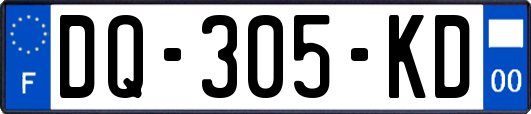 F
DQ-305-KD
00